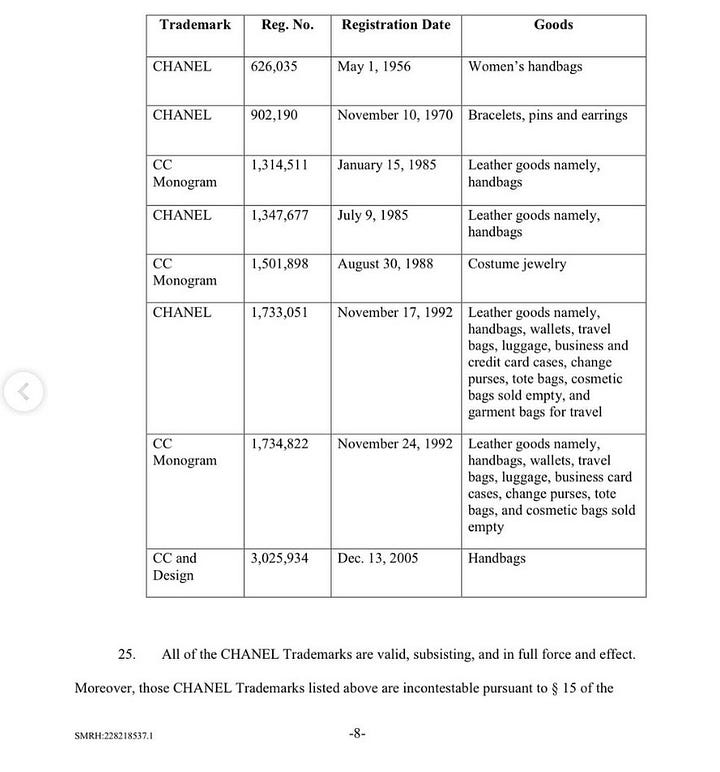 | Trademark | Reg. No. | Registration Date | Goods |
|---|---|---|---|
| CHANEL | 626,035 | May 1, 1956 | Women's handbags |
| CHANEL | 902,190 | November 10, 1970 | Bracelets, pins and earrings |
| CC Monogram | 1,314,511 | January 15, 1985 | Leather goods namely, handbags |
| CHANEL | 1,347,677 | July 9, 1985 | Leather goods namely, handbags |
| CC Monogram | 1,501,898 | August 30, 1988 | Costume jewelry |
| CHANEL | 1,733,051 | November 17, 1992 | Leather goods namely, handbags, wallets, travel bags, luggage, business and credit card cases, change purses, tote bags, cosmetic bags sold empty, and garment bags for travel |
| CC Monogram | 1,734,822 | November 24, 1992 | Leather goods namely, handbags, wallets, travel bags, luggage, business card cases, change purses, tote bags, and cosmetic bags sold empty |
| CC and Design | 3,025,934 | Dec. 13, 2005 | Handbags |

25. All of the CHANEL Trademarks are valid, subsisting, and in full force and effect. Moreover, those CHANEL Trademarks listed above are incontestable pursuant to § 15 of the

SMRH:228218537.1

-8-